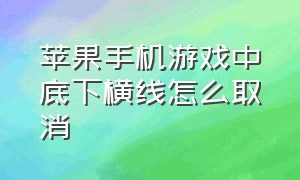 苹果手机游戏中底下横线怎么取消